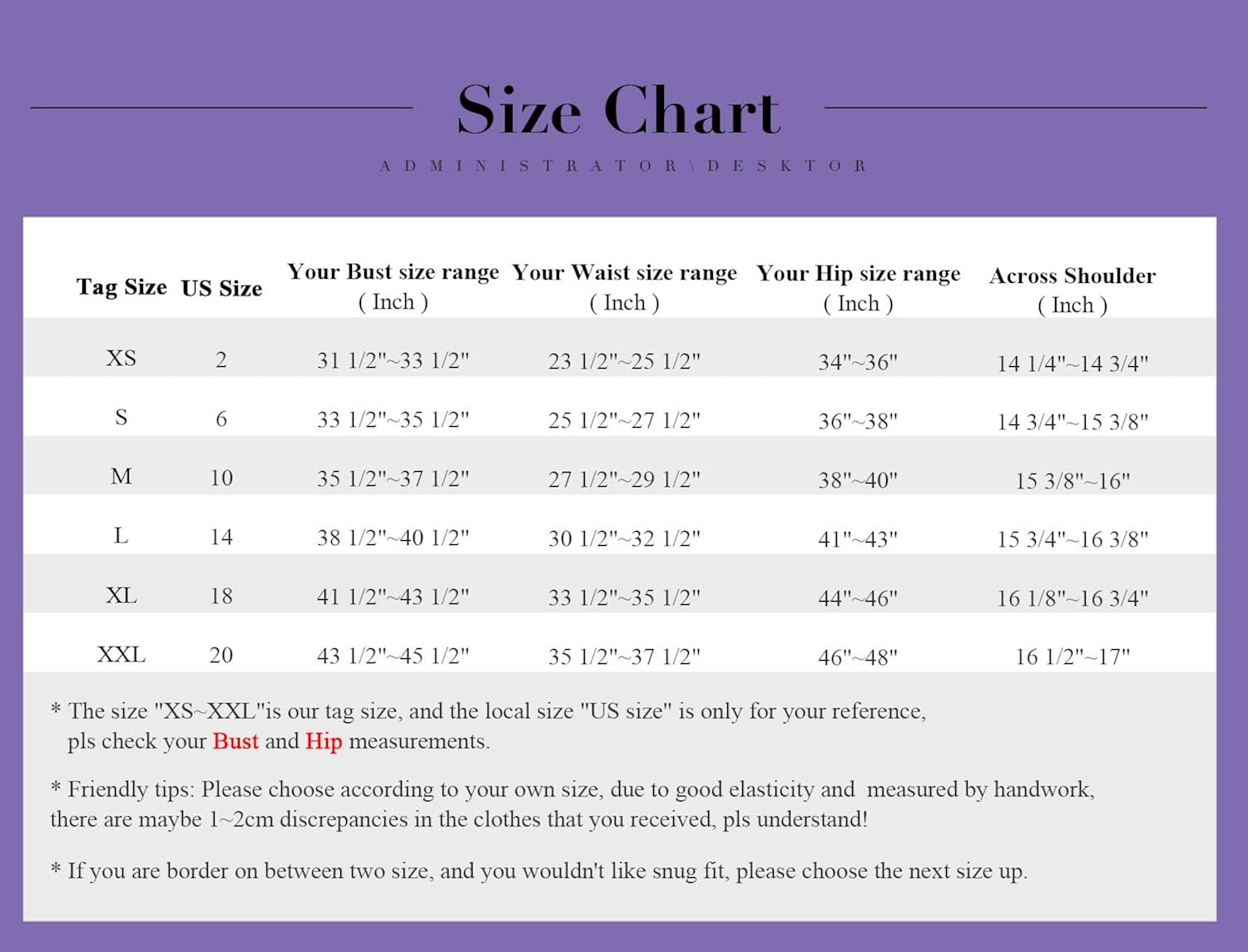 Size Chart

ADMINISTRATOR\DESKTOR

| Tag Size | US Size | Your Bust size range ( Inch ) | Your Waist size range ( Inch ) | Your Hip size range ( Inch ) | Across Shoulder ( Inch ) |
|---|---|---|---|---|---|
| XS | 2 | 31 1/2"~33 1/2" | 23 1/2"~25 1/2" | 34"~36" | 14 1/4"~14 3/4" |
| S | 6 | 33 1/2"~35 1/2" | 25 1/2"~27 1/2" | 36"~38" | 14 3/4"~15 3/8" |
| M | 10 | 35 1/2"~37 1/2" | 27 1/2"~29 1/2" | 38"~40" | 15 3/8"~16" |
| L | 14 | 38 1/2"~40 1/2" | 30 1/2"~32 1/2" | 41"~43" | 15 3/4"~16 3/8" |
| XL | 18 | 41 1/2"~43 1/2" | 33 1/2"~35 1/2" | 44"~46" | 16 1/8"~16 3/4" |
| XXL | 20 | 43 1/2"~45 1/2" | 35 1/2"~37 1/2" | 46"~48" | 16 1/2"~17" |

* The size "XS~XXL"is our tag size, and the local size "US size" is only for your reference, pls check your Bust and Hip measurements.

* Friendly tips: Please choose according to your own size, due to good elasticity and measured by handwork, there are maybe 1~2cm discrepancies in the clothes that you received, pls understand!

* If you are border on between two size, and you wouldn't like snug fit, please choose the next size up.